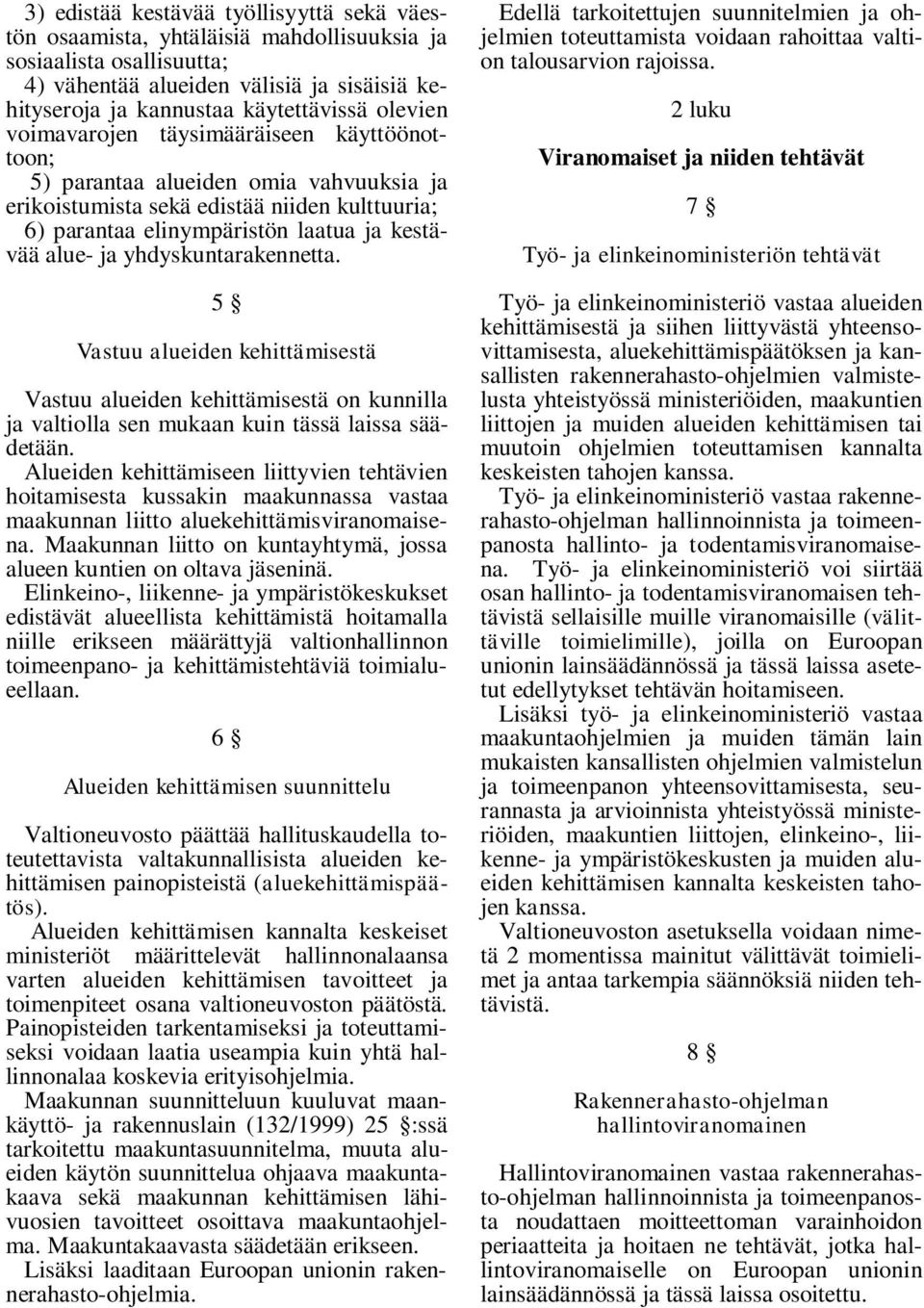 3) edistää kestävää työllisyyttä sekä väestön osaamista, yhtäläisiä mahdollisuuksia ja sosiaalista osallisuutta;

4) vähentää alueiden välisiä ja sisäisiä kehityseroja ja kannustaa käytettävissä olevien voimavarojen täysimääräiseen käyttöönottoon;

5) parantaa alueiden omia vahvuuksia ja erikoistumista sekä edistää niiden kulttuuria;

6) parantaa elinympäristön laatua ja kestävää alue- ja yhdyskuntarakennetta.

5 §

Vastuu alueiden kehittämisestä

Vastuu alueiden kehittämisestä on kunnilla ja valtiolla sen mukaan kuin tässä laissa säädetään.

Alueiden kehittämiseen liittyvien tehtävien hoitamisesta kussakin maakunnassa vastaa maakunnan liitto aluekehittämisviranomaisena. Maakunnan liitto on kuntayhtymä, jossa alueen kuntien on oltava jäseninä.

Elinkeino-, liikenne- ja ympäristökeskukset edistävät alueellista kehittämistä hoitamalla niille erikseen määrättyjä valtionhallinnon toimeenpano- ja kehittämistehtäviä toimialueellaan.

6 §

Alueiden kehittämisen suunnittelu

Valtioneuvosto päättää hallituskaudella toteutettavista valtakunnallisista alueiden kehittämisen painopisteistä (aluekehittämispäätös).

Alueiden kehittämisen kannalta keskeiset ministeriöt määrittelevät hallinnonalaansa varten alueiden kehittämisen tavoitteet ja toimenpiteet osana valtioneuvoston päätöstä. Painopisteiden tarkentamiseksi ja toteuttamiseksi voidaan laatia useampia kuin yhtä hallinnonalaa koskevia erityisohjelmia.

Maakunnan suunnitteluun kuuluvat maankäyttö- ja rakennuslain (132/1999) 25 §:ssä tarkoitettu maakuntasuunnitelma, muuta alueiden käytön suunnittelua ohjaava maakuntakaava sekä maakunnan kehittämisen lähivuosien tavoitteet osoittava maakuntaohjelma. Maakuntakaavasta säädetään erikseen.

Lisäksi laaditaan Euroopan unionin rakennerahasto-ohjelmia.

Edellä tarkoitettujen suunnitelmien ja ohjelmien toteuttamista voidaan rahoittaa valtion talousarvion rajoissa.

2 luku

Viranomaiset ja niiden tehtävät

7 §

Työ- ja elinkeinoministeriön tehtävät

Työ- ja elinkeinoministeriö vastaa alueiden kehittämisestä ja siihen liittyvästä yhteensovittamisesta, aluekehittämispäätöksen ja kansallisten rakennerahasto-ohjelmien valmistelusta yhteistyössä ministeriöiden, maakuntien liittojen ja muiden alueiden kehittämisen tai muutoin ohjelmien toteuttamisen kannalta keskeisten tahojen kanssa.

Työ- ja elinkeinoministeriö vastaa rakennerahasto-ohjelman hallinnoinnista ja toimeenpanosta hallinto- ja todentamisviranomaisena. Työ- ja elinkeinoministeriö voi siirtää osan hallinto- ja todentamisviranomaisen tehtävistä sellaisille muille viranomaisille (välittäville toimielimille), joilla on Euroopan unionin lainsäädännössä ja tässä laissa asetetut edellytykset tehtävän hoitamiseen.

Lisäksi työ- ja elinkeinoministeriö vastaa maakuntaohjelmien ja muiden tämän lain mukaisten kansallisten ohjelmien valmistelun ja toimeenpanon yhteensovittamisesta, seurannasta ja arvioinnista yhteistyössä ministeriöiden, maakuntien liittojen, elinkeino-, liikenne- ja ympäristökeskusten ja muiden alueiden kehittämisen kannalta keskeisten tahojen kanssa.

Valtioneuvoston asetuksella voidaan nimetä 2 momentissa mainitut välittävät toimielimet ja antaa tarkempia säännöksiä niiden tehtävistä.

8 §

Rakennerahasto-ohjelman hallintoviranomainen

Hallintoviranomainen vastaa rakennerahasto-ohjelman hallinnoinnista ja toimeenpanosta noudattaen moitteettoman varainhoidon periaatteita ja hoitaen ne tehtävät, jotka hallintoviranomaiselle on Euroopan unionin lainsäädännössä ja tässä laissa osoitettu.